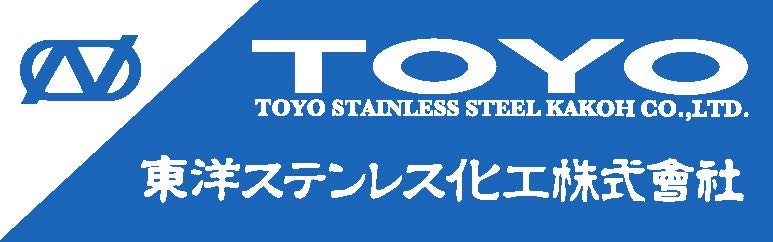 TOYO
TOYO STAINLESS STEEL KAKOH CO.,LTD.
東洋ステンレス化工株式會社